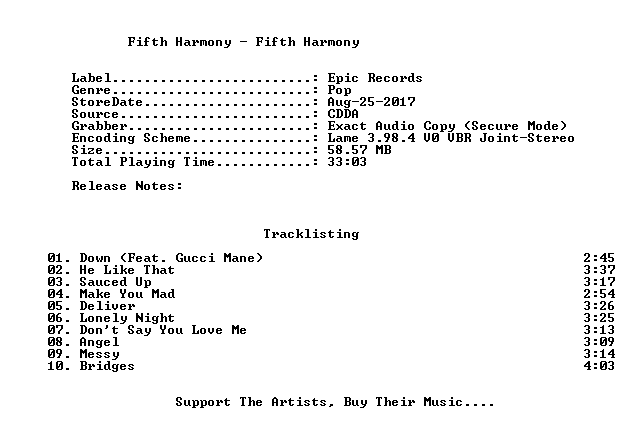 Fifth Harmony - Fifth Harmony

Label: Epic Records
Genre: Pop
StoreDate: Aug-25-2017
Source: CDDA
Grabber: Exact Audio Copy (Secure Mode)
Encoding Scheme: Lame 3.98.4 V0 VBR Joint-Stereo
Size: 58.57 MB
Total Playing Time: 33:03

Release Notes:

Tracklisting

01. Down (Feat. Gucci Mane) 2:45
02. He Like That 3:37
03. Sauced Up 3:17
04. Make You Mad 2:54
05. Deliver 3:26
06. Lonely Night 3:25
07. Don't Say You Love Me 3:13
08. Angel 3:09
09. Messy 3:14
10. Bridges 4:03

Support The Artists, Buy Their Music....